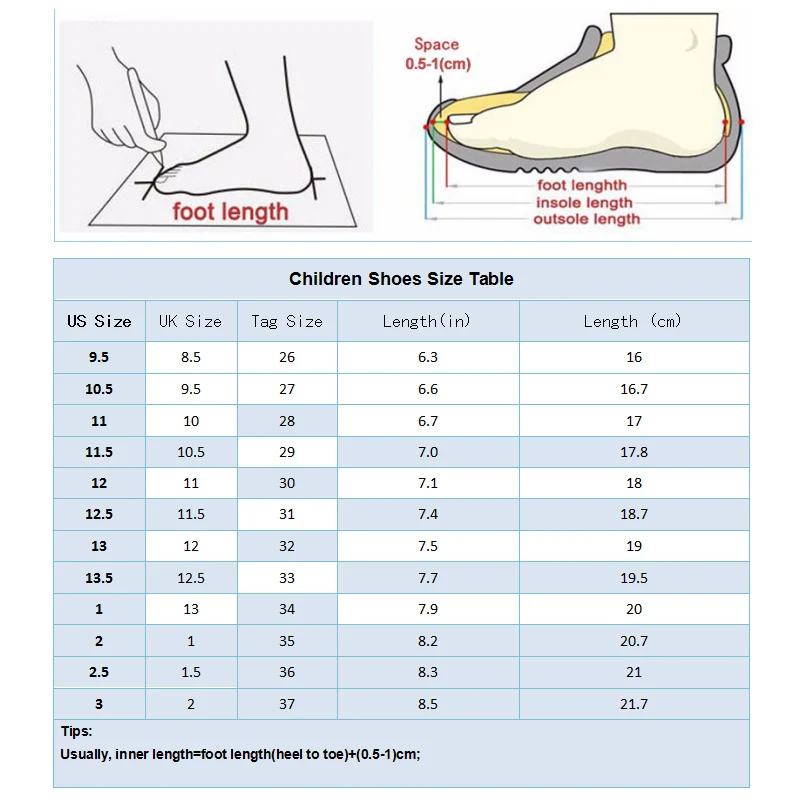 foot length

Space
0.5-1(cm)

foot lenghth
insole length
outsole length

Children Shoes Size Table

| US Size | UK Size | Tag Size | Length(in) | Length (cm) |
|---|---|---|---|---|
| 9.5 | 8.5 | 26 | 6.3 | 16 |
| 10.5 | 9.5 | 27 | 6.6 | 16.7 |
| 11 | 10 | 28 | 6.7 | 17 |
| 11.5 | 10.5 | 29 | 7.0 | 17.8 |
| 12 | 11 | 30 | 7.1 | 18 |
| 12.5 | 11.5 | 31 | 7.4 | 18.7 |
| 13 | 12 | 32 | 7.5 | 19 |
| 13.5 | 12.5 | 33 | 7.7 | 19.5 |
| 1 | 13 | 34 | 7.9 | 20 |
| 2 | 1 | 35 | 8.2 | 20.7 |
| 2.5 | 1.5 | 36 | 8.3 | 21 |
| 3 | 2 | 37 | 8.5 | 21.7 |

Tips:
Usually, inner length=foot length(heel to toe)+(0.5-1)cm;